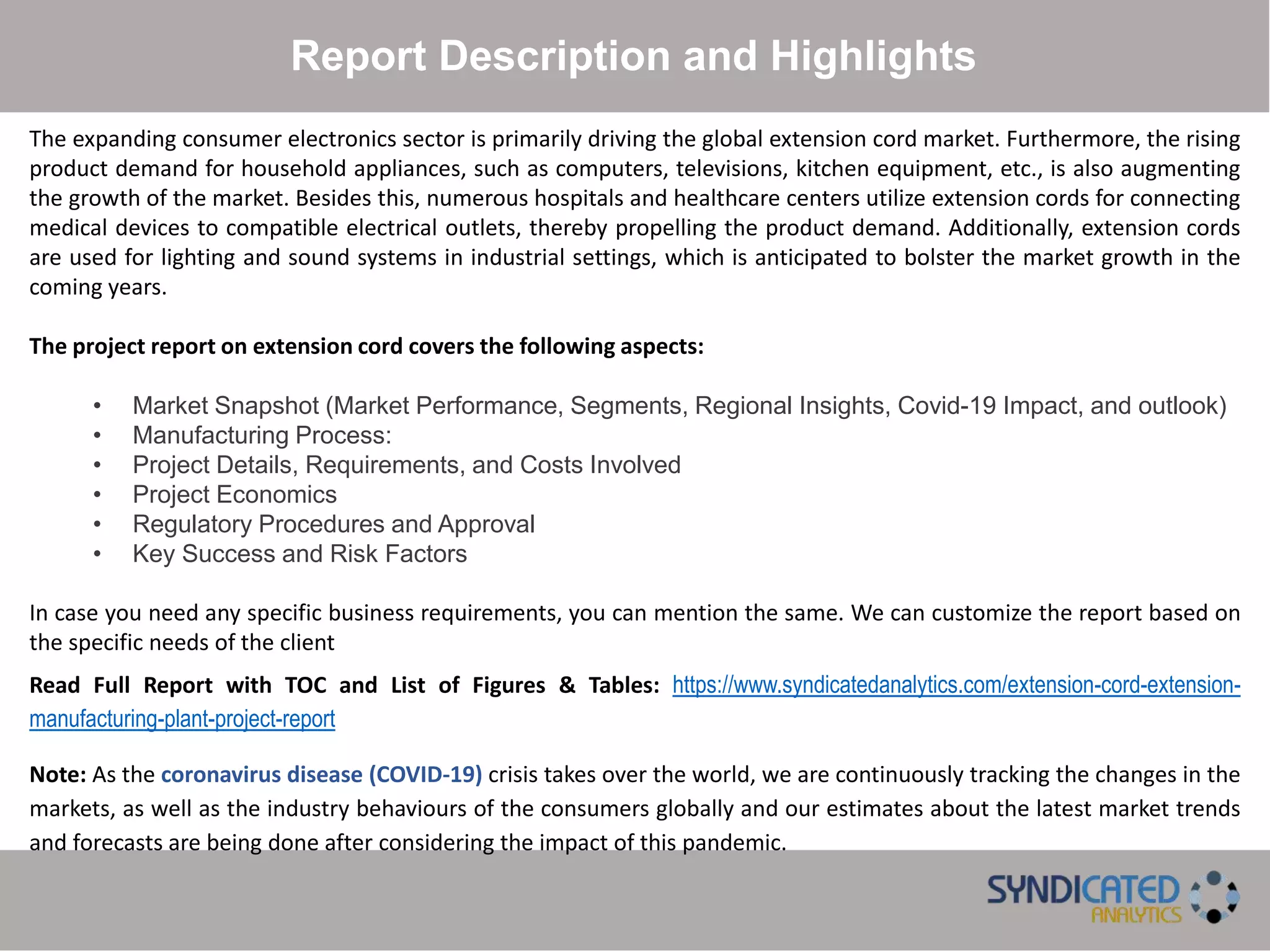 Report Description and Highlights

The expanding consumer electronics sector is primarily driving the global extension cord market. Furthermore, the rising product demand for household appliances, such as computers, televisions, kitchen equipment, etc., is also augmenting the growth of the market. Besides this, numerous hospitals and healthcare centers utilize extension cords for connecting medical devices to compatible electrical outlets, thereby propelling the product demand. Additionally, extension cords are used for lighting and sound systems in industrial settings, which is anticipated to bolster the market growth in the coming years.

The project report on extension cord covers the following aspects:

• Market Snapshot (Market Performance, Segments, Regional Insights, Covid-19 Impact, and outlook)
• Manufacturing Process:
• Project Details, Requirements, and Costs Involved
• Project Economics
• Regulatory Procedures and Approval
• Key Success and Risk Factors

In case you need any specific business requirements, you can mention the same. We can customize the report based on the specific needs of the client

Read Full Report with TOC and List of Figures & Tables: https://www.syndicatedanalytics.com/extension-cord-extension-manufacturing-plant-project-report

Note: As the coronavirus disease (COVID-19) crisis takes over the world, we are continuously tracking the changes in the markets, as well as the industry behaviours of the consumers globally and our estimates about the latest market trends and forecasts are being done after considering the impact of this pandemic.

SYNDICATED ANALYTICS